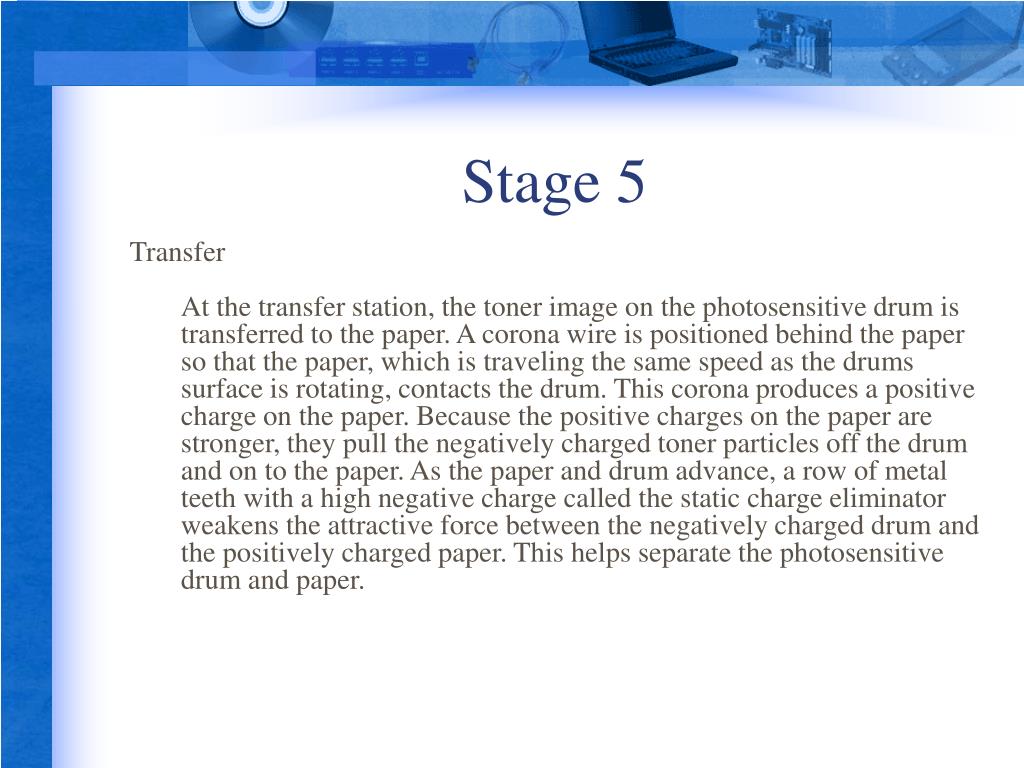 Stage 5

Transfer

At the transfer station, the toner image on the photosensitive drum is transferred to the paper. A corona wire is positioned behind the paper so that the paper, which is traveling the same speed as the drums surface is rotating, contacts the drum. This corona produces a positive charge on the paper. Because the positive charges on the paper are stronger, they pull the negatively charged toner particles off the drum and on to the paper. As the paper and drum advance, a row of metal teeth with a high negative charge called the static charge eliminator weakens the attractive force between the negatively charged drum and the positively charged paper. This helps separate the photosensitive drum and paper.